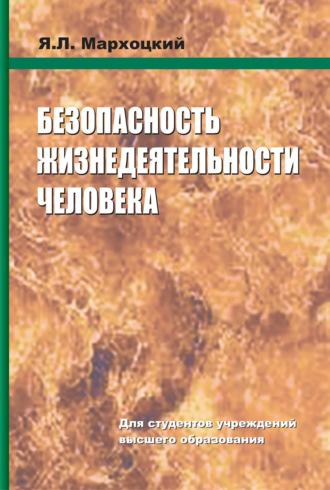 Я.Л. Мархоцкий

БЕЗОПАСНОСТЬ ЖИЗНЕДЕЯТЕЛЬНОСТИ ЧЕЛОВЕКА

Для студентов учреждений высшего образования